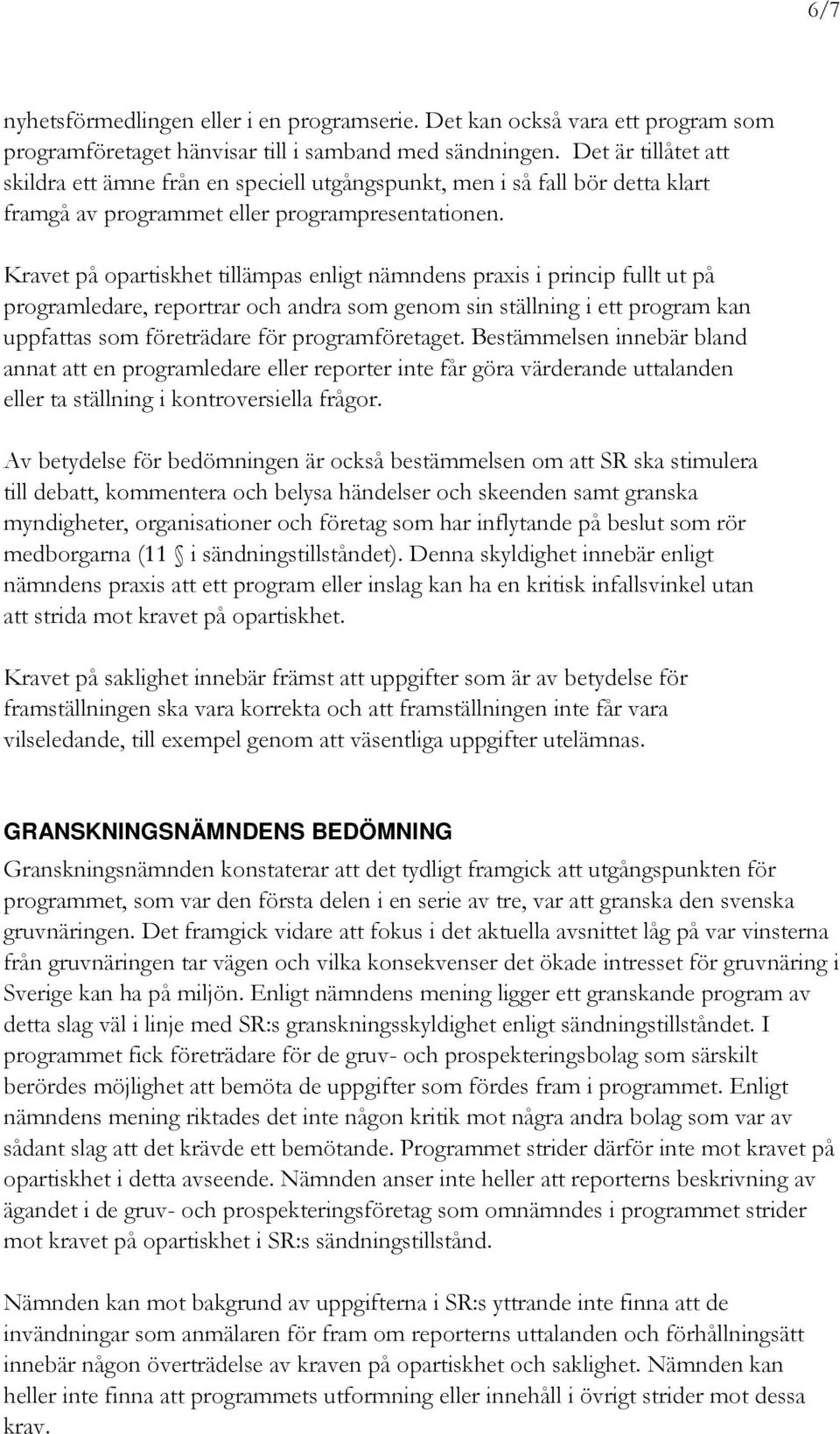 6/7

nyhetsförmedlingen eller i en programserie. Det kan också vara ett program som programföretaget hänvisar till i samband med sändningen. Det är tillåtet att skildra ett ämne från en speciell utgångspunkt, men i så fall bör detta klart framgå av programmet eller programpresentationen.

Kravet på opartiskhet tillämpas enligt nämndens praxis i princip fullt ut på programledare, reportrar och andra som genom sin ställning i ett program kan uppfattas som företrädare för programföretaget. Bestämmelsen innebär bland annat att en programledare eller reporter inte får göra värderande uttalanden eller ta ställning i kontroversiella frågor.

Av betydelse för bedömningen är också bestämmelsen om att SR ska stimulera till debatt, kommentera och belysa händelser och skeenden samt granska myndigheter, organisationer och företag som har inflytande på beslut som rör medborgarna (11 § i sändningstillståndet). Denna skyldighet innebär enligt nämndens praxis att ett program eller inslag kan ha en kritisk infallsvinkel utan att strida mot kravet på opartiskhet.

Kravet på saklighet innebär främst att uppgifter som är av betydelse för framställningen ska vara korrekta och att framställningen inte får vara vilseledande, till exempel genom att väsentliga uppgifter utelämnas.

GRANSKNINGSNÄMNDENS BEDÖMNING

Granskningsnämnden konstaterar att det tydligt framgick att utgångspunkten för programmet, som var den första delen i en serie av tre, var att granska den svenska gruvnäringen. Det framgick vidare att fokus i det aktuella avsnittet låg på var vinsterna från gruvnäringen tar vägen och vilka konsekvenser det ökade intresset för gruvnäring i Sverige kan ha på miljön. Enligt nämndens mening ligger ett granskande program av detta slag väl i linje med SR:s granskningsskyldighet enligt sändningstillståndet. I programmet fick företrädare för de gruv- och prospekteringsbolag som särskilt berördes möjlighet att bemöta de uppgifter som fördes fram i programmet. Enligt nämndens mening riktades det inte någon kritik mot några andra bolag som var av sådant slag att det krävde ett bemötande. Programmet strider därför inte mot kravet på opartiskhet i detta avseende. Nämnden anser inte heller att reporterns beskrivning av ägandet i de gruv- och prospekteringsföretag som omnämndes i programmet strider mot kravet på opartiskhet i SR:s sändningstillstånd.

Nämnden kan mot bakgrund av uppgifterna i SR:s yttrande inte finna att de invändningar som anmälaren för fram om reporterns uttalanden och förhållningsätt innebär någon överträdelse av kraven på opartiskhet och saklighet. Nämnden kan heller inte finna att programmets utformning eller innehåll i övrigt strider mot dessa krav.